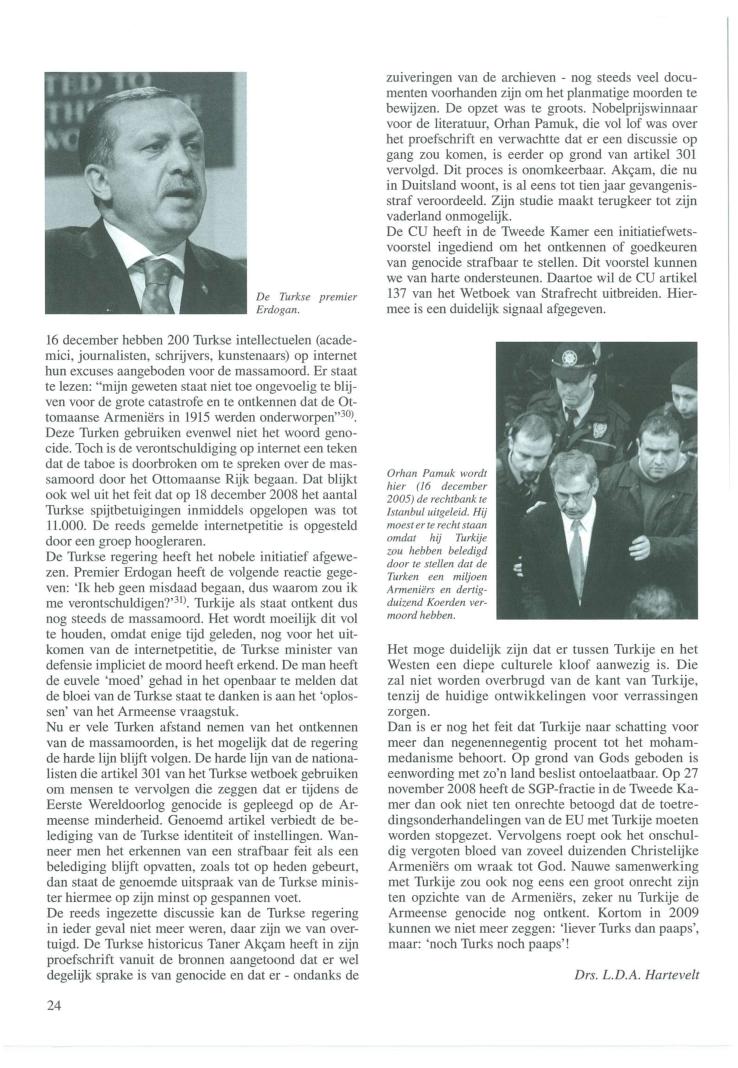 De Turkse premier Erdogan.

16 december hebben 200 Turkse intellectuelen (academici, journalisten, schrijvers, kunstenaars) op internet hun excuses aangeboden voor de massamoord. Er staat te lezen: "mijn geweten staat niet toe ongevoelig te blijven voor de grote catastrofe en te ontkennen dat de Ottomaanse Armeniërs in 1915 werden onderworpen"$^{30)}$. Deze Turken gebruiken evenwel niet het woord genocide. Toch is de verontschuldiging op internet een teken dat de taboe is doorbroken om te spreken over de massamoord door het Ottomaanse Rijk begaan. Dat blijkt ook wel uit het feit dat op 18 december 2008 het aantal Turkse spijtbetuigingen inmiddels opgelopen was tot 11.000. De reeds gemelde internetpetitie is opgesteld door een groep hoogleraren.
De Turkse regering heeft het nobele initiatief afgewezen. Premier Erdogan heeft de volgende reactie gegeven: 'Ik heb geen misdaad begaan, dus waarom zou ik me verontschuldigen?'$^{31)}$. Turkije als staat ontkent dus nog steeds de massamoord. Het wordt moeilijk dit vol te houden, omdat enige tijd geleden, nog voor het uitkomen van de internetpetitie, de Turkse minister van defensie impliciet de moord heeft erkend. De man heeft de euvele 'moed' gehad in het openbaar te melden dat de bloei van de Turkse staat te danken is aan het 'oplossen' van het Armeense vraagstuk.
Nu er vele Turken afstand nemen van het ontkennen van de massamoorden, is het mogelijk dat de regering de harde lijn blijft volgen. De harde lijn van de nationalisten die artikel 301 van het Turkse wetboek gebruiken om mensen te vervolgen die zeggen dat er tijdens de Eerste Wereldoorlog genocide is gepleegd op de Armeense minderheid. Genoemd artikel verbiedt de belediging van de Turkse identiteit of instellingen. Wanneer men het erkennen van een strafbaar feit als een belediging blijft opvatten, zoals tot op heden gebeurt, dan staat de genoemde uitspraak van de Turkse minister hiermee op zijn minst op gespannen voet.
De reeds ingezette discussie kan de Turkse regering in ieder geval niet meer weren, daar zijn we van overtuigd. De Turkse historicus Taner Akçam heeft in zijn proefschrift vanuit de bronnen aangetoond dat er wel degelijk sprake is van genocide en dat er - ondanks de zuiveringen van de archieven - nog steeds veel documenten voorhanden zijn om het planmatige moorden te bewijzen. De opzet was te groots. Nobelprijswinnaar voor de literatuur, Orhan Pamuk, die vol lof was over het proefschrift en verwachtte dat er een discussie op gang zou komen, is eerder op grond van artikel 301 vervolgd. Dit proces is onomkeerbaar. Akçam, die nu in Duitsland woont, is al eens tot tien jaar gevangenisstraf veroordeeld. Zijn studie maakt terugkeer tot zijn vaderland onmogelijk.
De CU heeft in de Tweede Kamer een initiatiefwetsvoorstel ingediend om het ontkennen of goedkeuren van genocide strafbaar te stellen. Dit voorstel kunnen we van harte ondersteunen. Daartoe wil de CU artikel 137 van het Wetboek van Strafrecht uitbreiden. Hiermee is een duidelijk signaal afgegeven.

Orhan Pamuk wordt hier (16 december 2005) de rechtbank te Istanbul uitgeleid. Hij moest er te recht staan omdat hij Turkije zou hebben beledigd door te stellen dat de Turken een miljoen Armeniërs en dertigduizend Koerden vermoord hebben.

Het moge duidelijk zijn dat er tussen Turkije en het Westen een diepe culturele kloof aanwezig is. Die zal niet worden overbrugd van de kant van Turkije, tenzij de huidige ontwikkelingen voor verrassingen zorgen.
Dan is er nog het feit dat Turkije naar schatting voor meer dan negenennegentig procent tot het mohammedanisme behoort. Op grond van Gods geboden is eenwording met zo'n land beslist ontoelaatbaar. Op 27 november 2008 heeft de SGP-fractie in de Tweede Kamer dan ook niet ten onrechte betoogd dat de toetredingsonderhandelingen van de EU met Turkije moeten worden stopgezet. Vervolgens roept ook het onschuldig vergoten bloed van zoveel duizenden Christelijke Armeniërs om wraak tot God. Nauwe samenwerking met Turkije zou ook nog eens een groot onrecht zijn ten opzichte van de Armeniërs, zeker nu Turkije de Armeense genocide nog ontkent. Kortom in 2009 kunnen we niet meer zeggen: 'liever Turks dan paaps', maar: 'noch Turks noch paaps'!

Drs. L.D.A. Hartevelt

24